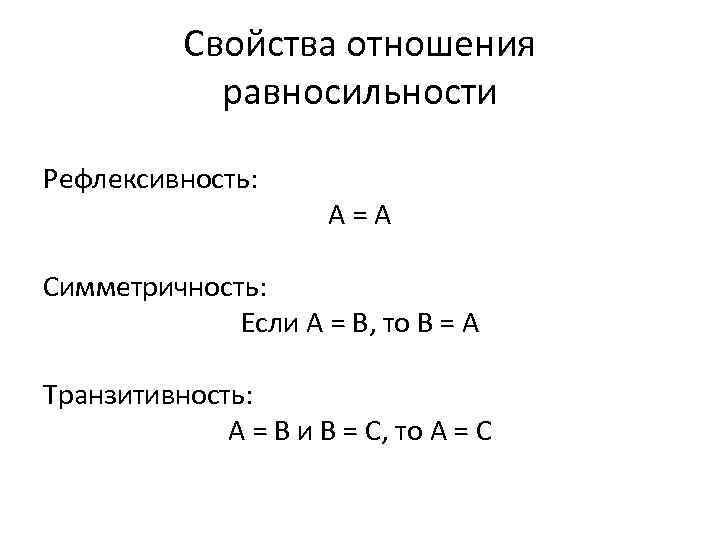 Свойства отношения равносильности

Рефлексивность:

$A = A$

Симметричность:

Если $A = B$, то $B = A$

Транзитивность:

$A = B$ и $B = C$, то $A = C$